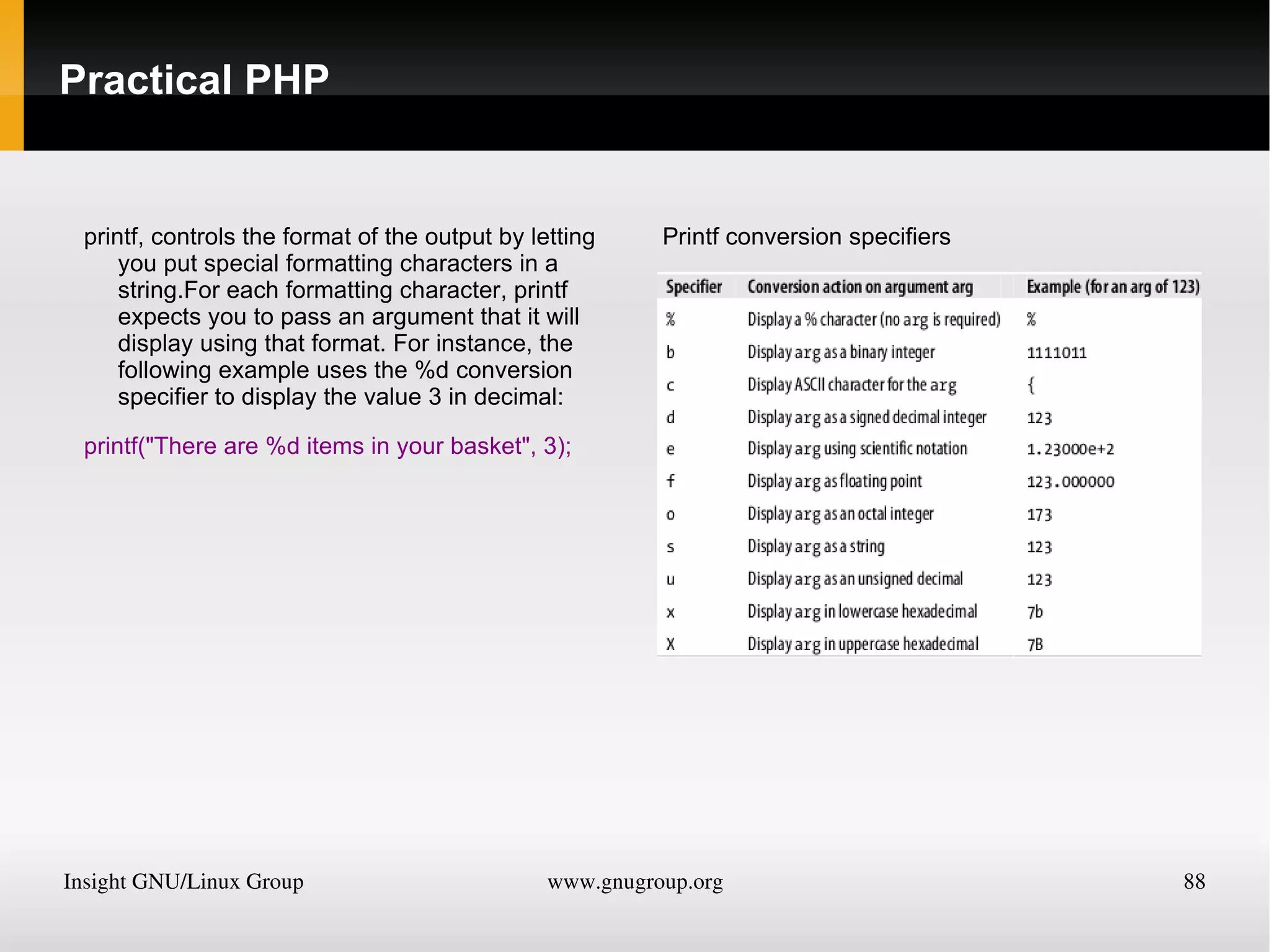 Practical PHP

printf, controls the format of the output by letting you put special formatting characters in a string.For each formatting character, printf expects you to pass an argument that it will display using that format. For instance, the following example uses the %d conversion specifier to display the value 3 in decimal:

printf("There are %d items in your basket", 3);

Printf conversion specifiers

| Specifier | Conversion action on argument arg | Example (for an arg of 123) |
|---|---|---|
| % | Display a % character (no arg is required) | % |
| b | Display arg as a binary integer | 1111011 |
| c | Display ASCII character for the arg | { |
| d | Display arg as a signed decimal integer | 123 |
| e | Display arg using scientific notation | 1.23000e+2 |
| f | Display arg as floating point | 123.000000 |
| o | Display arg as an octal integer | 173 |
| s | Display arg as a string | 123 |
| u | Display arg as an unsigned decimal | 123 |
| x | Display arg in lowercase hexadecimal | 7b |
| X | Display arg in uppercase hexadecimal | 7B |

Insight GNU/Linux Group www.gnugroup.org 88